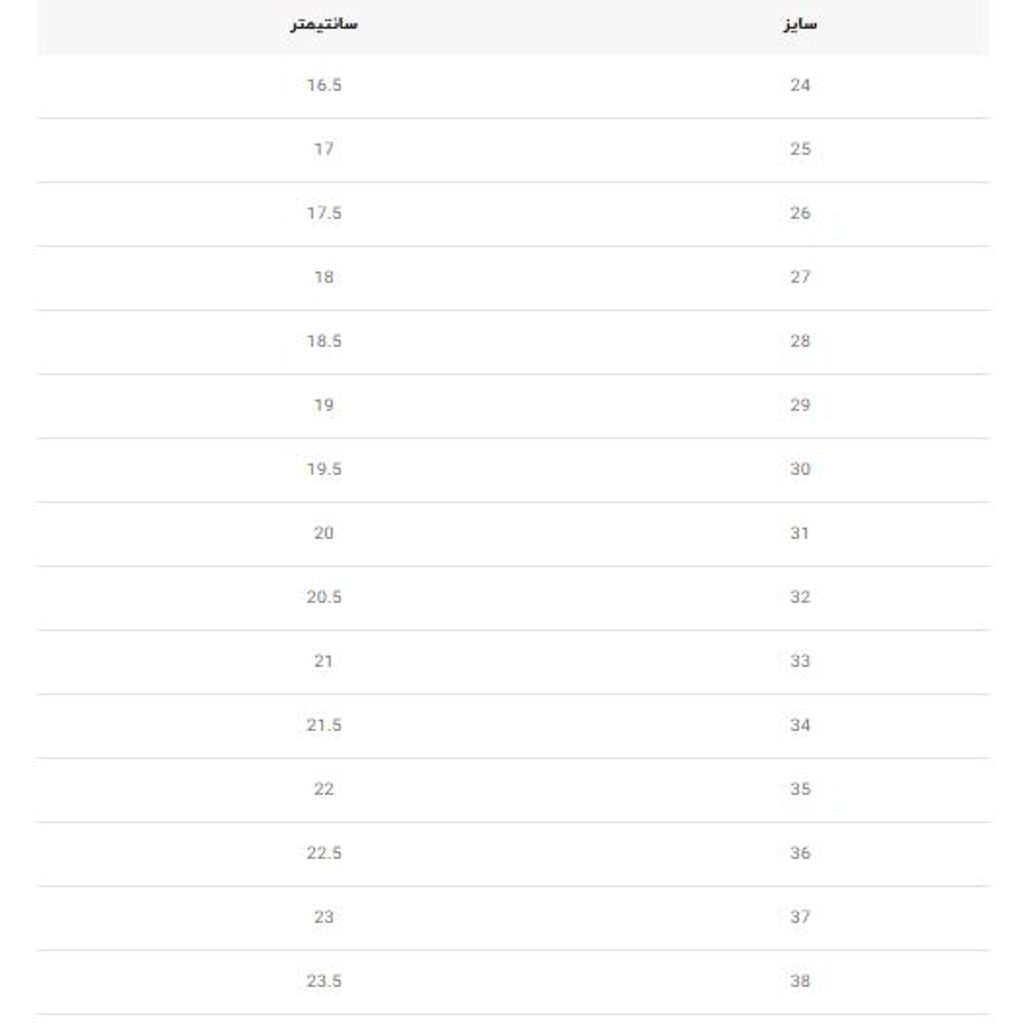 | سایز | سانتیمتر |
|---|---|
| 24 | 16.5 |
| 25 | 17 |
| 26 | 17.5 |
| 27 | 18 |
| 28 | 18.5 |
| 29 | 19 |
| 30 | 19.5 |
| 31 | 20 |
| 32 | 20.5 |
| 33 | 21 |
| 34 | 21.5 |
| 35 | 22 |
| 36 | 22.5 |
| 37 | 23 |
| 38 | 23.5 |